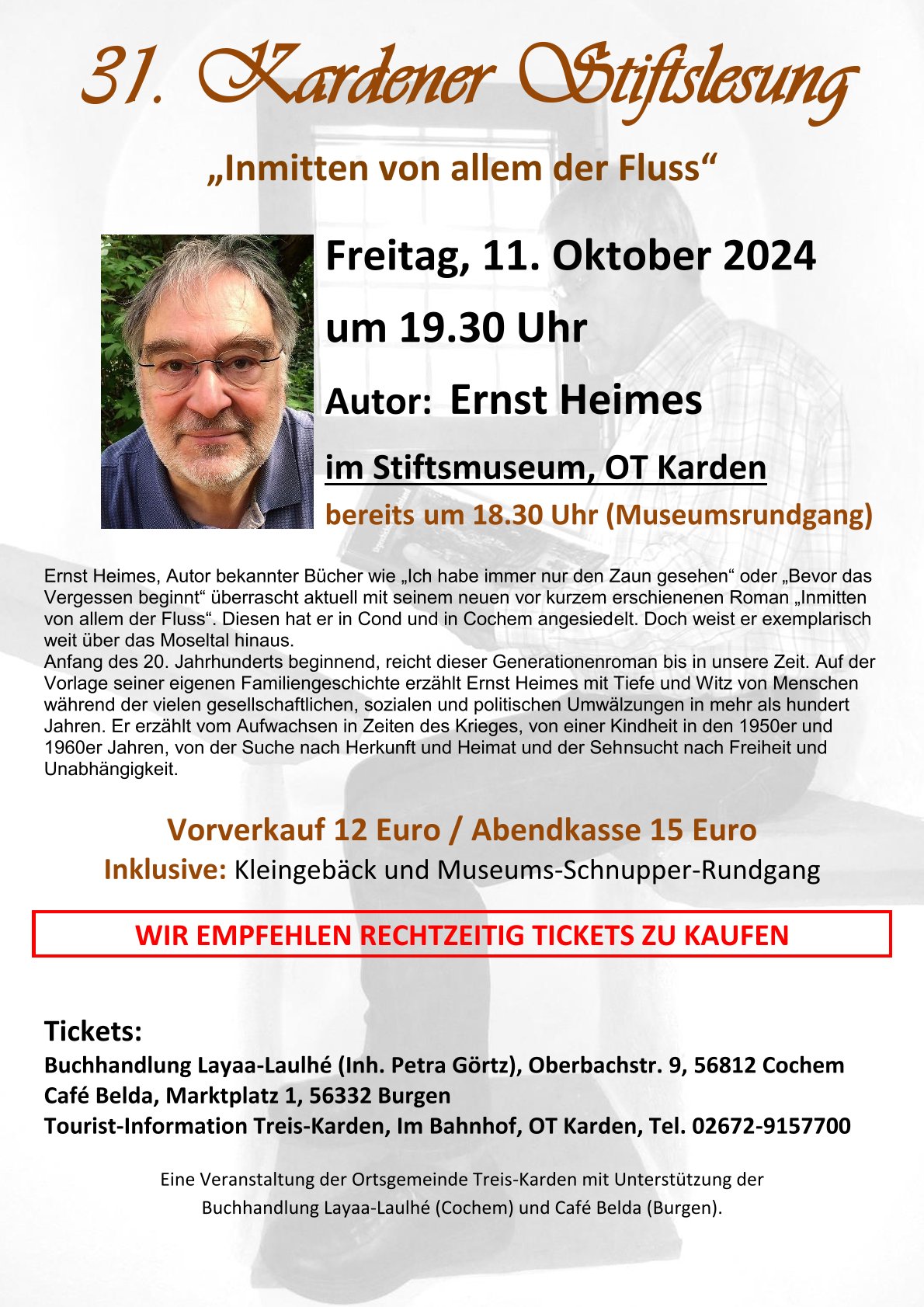 31. Kardener Stiftslesung

„Inmitten von allem der Fluss“

Freitag, 11. Oktober 2024

um 19.30 Uhr

Autor: Ernst Heimes

im Stiftsmuseum, OT Karden

bereits um 18.30 Uhr (Museumsrundgang)

Ernst Heimes, Autor bekannter Bücher wie „Ich habe immer nur den Zaun gesehen“ oder „Bevor das Vergessen beginnt“ überrascht aktuell mit seinem neuen vor kurzem erschienenen Roman „Inmitten von allem der Fluss“. Diesen hat er in Cond und in Cochem angesiedelt. Doch weist er exemplarisch weit über das Moseltal hinaus.
Anfang des 20. Jahrhunderts beginnend, reicht dieser Generationenroman bis in unsere Zeit. Auf der Vorlage seiner eigenen Familiengeschichte erzählt Ernst Heimes mit Tiefe und Witz von Menschen während der vielen gesellschaftlichen, sozialen und politischen Umwälzungen in mehr als hundert Jahren. Er erzählt vom Aufwachsen in Zeiten des Krieges, von einer Kindheit in den 1950er und 1960er Jahren, von der Suche nach Herkunft und Heimat und der Sehnsucht nach Freiheit und Unabhängigkeit.

Vorverkauf 12 Euro / Abendkasse 15 Euro
Inklusive: Kleingebäck und Museums-Schnupper-Rundgang

WIR EMPFEHLEN RECHTZEITIG TICKETS ZU KAUFEN

Tickets:
Buchhandlung Layaa-Laulhé (Inh. Petra Görtz), Oberbachstr. 9, 56812 Cochem
Café Belda, Marktplatz 1, 56332 Burgen
Tourist-Information Treis-Karden, Im Bahnhof, OT Karden, Tel. 02672-9157700

Eine Veranstaltung der Ortsgemeinde Treis-Karden mit Unterstützung der Buchhandlung Layaa-Laulhé (Cochem) und Café Belda (Burgen).